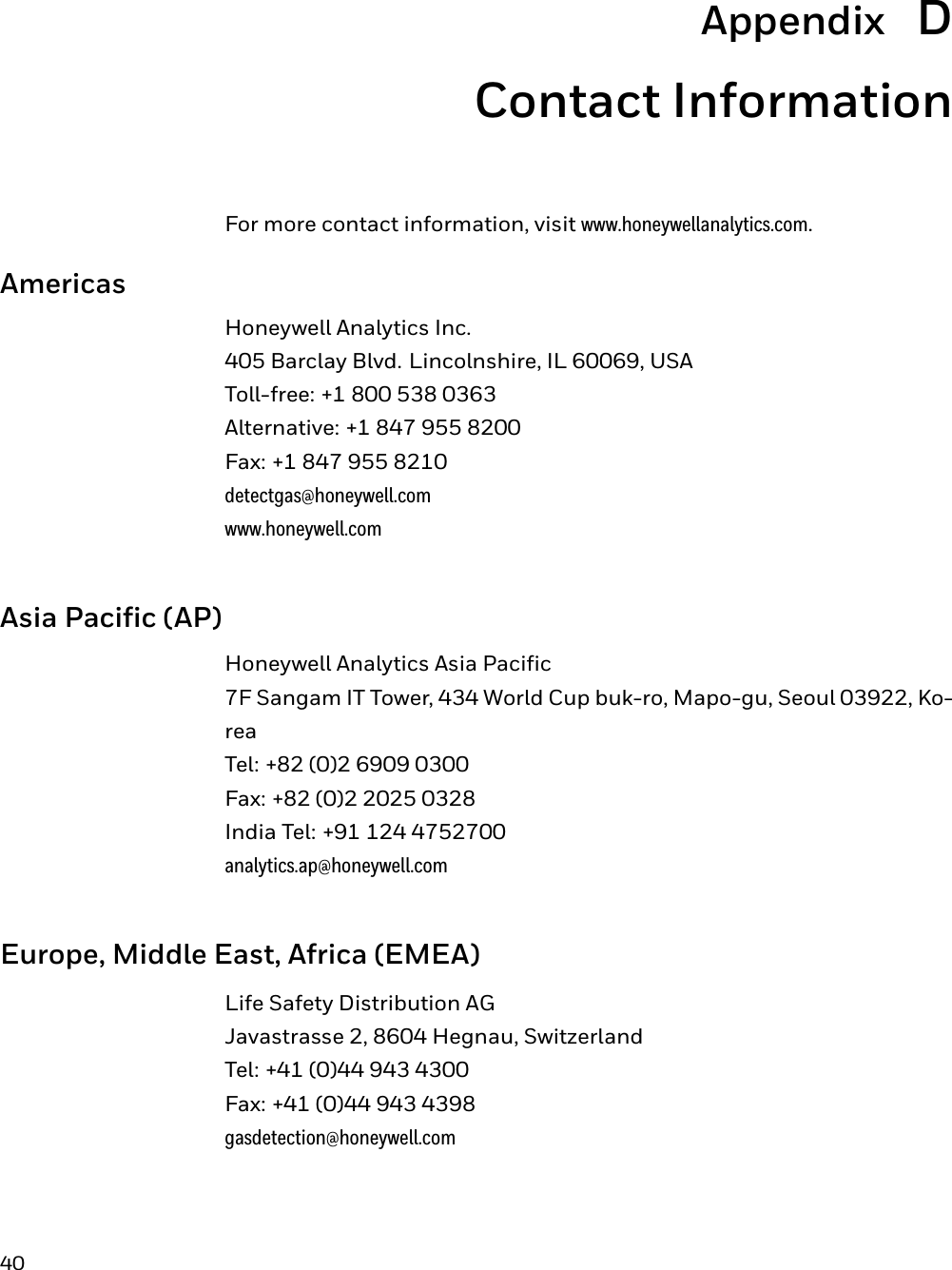 Appendix D

Contact Information

For more contact information, visit www.honeywellanalytics.com.

Americas

Honeywell Analytics Inc.
405 Barclay Blvd. Lincolnshire, IL 60069, USA
Toll-free: +1 800 538 0363
Alternative: +1 847 955 8200
Fax: +1 847 955 8210
detectgas@honeywell.com
www.honeywell.com

Asia Pacific (AP)

Honeywell Analytics Asia Pacific
7F Sangam IT Tower, 434 World Cup buk-ro, Mapo-gu, Seoul 03922, Korea
Tel: +82 (0)2 6909 0300
Fax: +82 (0)2 2025 0328
India Tel: +91 124 4752700
analytics.ap@honeywell.com

Europe, Middle East, Africa (EMEA)

Life Safety Distribution AG
Javastrasse 2, 8604 Hegnau, Switzerland
Tel: +41 (0)44 943 4300
Fax: +41 (0)44 943 4398
gasdetection@honeywell.com

40